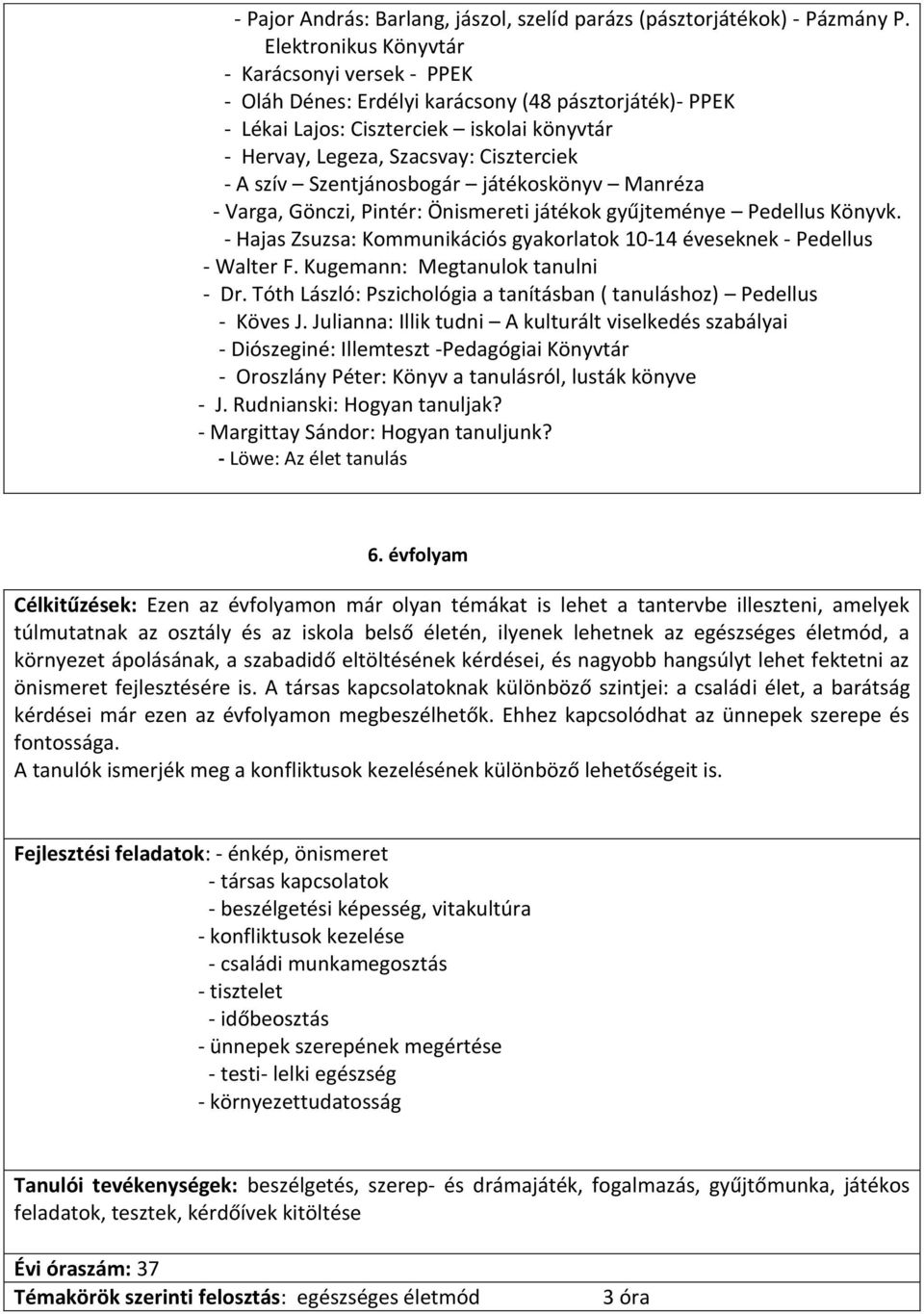 - Pajor András: Barlang, jászol, szelíd parázs (pásztorjátékok) - Pázmány P. Elektronikus Könyvtár
- Karácsonyi versek - PPEK
- Oláh Dénes: Erdélyi karácsony (48 pásztorjáték)- PPEK
- Lékai Lajos: Ciszterciek – iskolai könyvtár
- Hervay, Legeza, Szacsvay: Ciszterciek
- A szív – Szentjánosbogár – játékoskönyv – Manréza
- Varga, Gönczi, Pintér: Önismereti játékok gyűjteménye – Pedellus Könyvk.
- Hajas Zsuzsa: Kommunikációs gyakorlatok 10-14 éveseknek - Pedellus
- Walter F. Kugemann: Megtanulok tanulni
- Dr. Tóth László: Pszichológia a tanításban ( tanuláshoz) – Pedellus
- Köves J. Julianna: Illik tudni – A kulturált viselkedés szabályai
- Diószeginé: Illemteszt -Pedagógiai Könyvtár
- Oroszlány Péter: Könyv a tanulásról, lusták könyve
- J. Rudnianski: Hogyan tanuljak?
- Margittay Sándor: Hogyan tanuljunk?
- Löwe: Az élet tanulás

6. évfolyam

Célkitűzések: Ezen az évfolyamon már olyan témákat is lehet a tantervbe illeszteni, amelyek túlmutatnak az osztály és az iskola belső életén, ilyenek lehetnek az egészséges életmód, a környezet ápolásának, a szabadidő eltöltésének kérdései, és nagyobb hangsúlyt lehet fektetni az önismeret fejlesztésére is. A társas kapcsolatoknak különböző szintjei: a családi élet, a barátság kérdései már ezen az évfolyamon megbeszélhetők. Ehhez kapcsolódhat az ünnepek szerepe és fontossága.
A tanulók ismerjék meg a konfliktusok kezelésének különböző lehetőségeit is.

Fejlesztési feladatok: - énkép, önismeret
- társas kapcsolatok
- beszélgetési képesség, vitakultúra
- konfliktusok kezelése
- családi munkamegosztás
- tisztelet
- időbeosztás
- ünnepek szerepének megértése
- testi- lelki egészség
- környezettudatosság

Tanulói tevékenységek: beszélgetés, szerep- és drámajáték, fogalmazás, gyűjtőmunka, játékos feladatok, tesztek, kérdőívek kitöltése

Évi óraszám: 37
Témakörök szerinti felosztás: egészséges életmód 3 óra